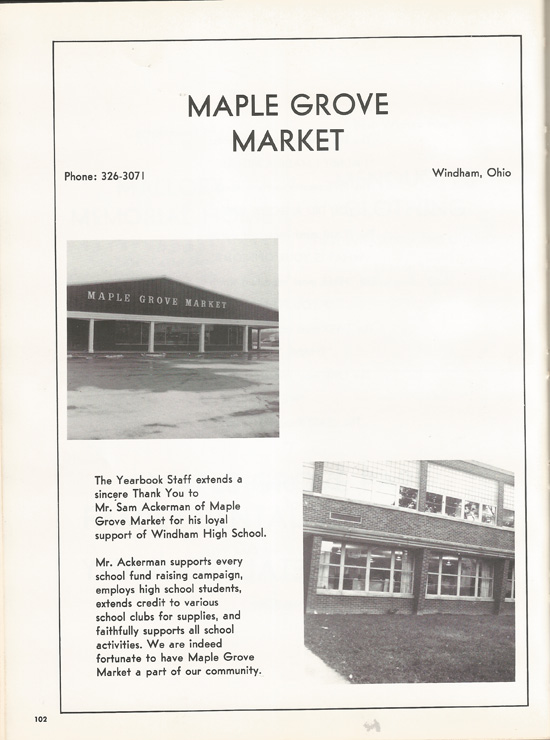 MAPLE GROVE MARKET

Phone: 326-3071

Windham, Ohio

MAPLE GROVE MARKET

The Yearbook Staff extends a sincere Thank You to Mr. Sam Ackerman of Maple Grove Market for his loyal support of Windham High School.

Mr. Ackerman supports every school fund raising campaign, employs high school students, extends credit to various school clubs for supplies, and faithfully supports all school activities. We are indeed fortunate to have Maple Grove Market a part of our community.

102